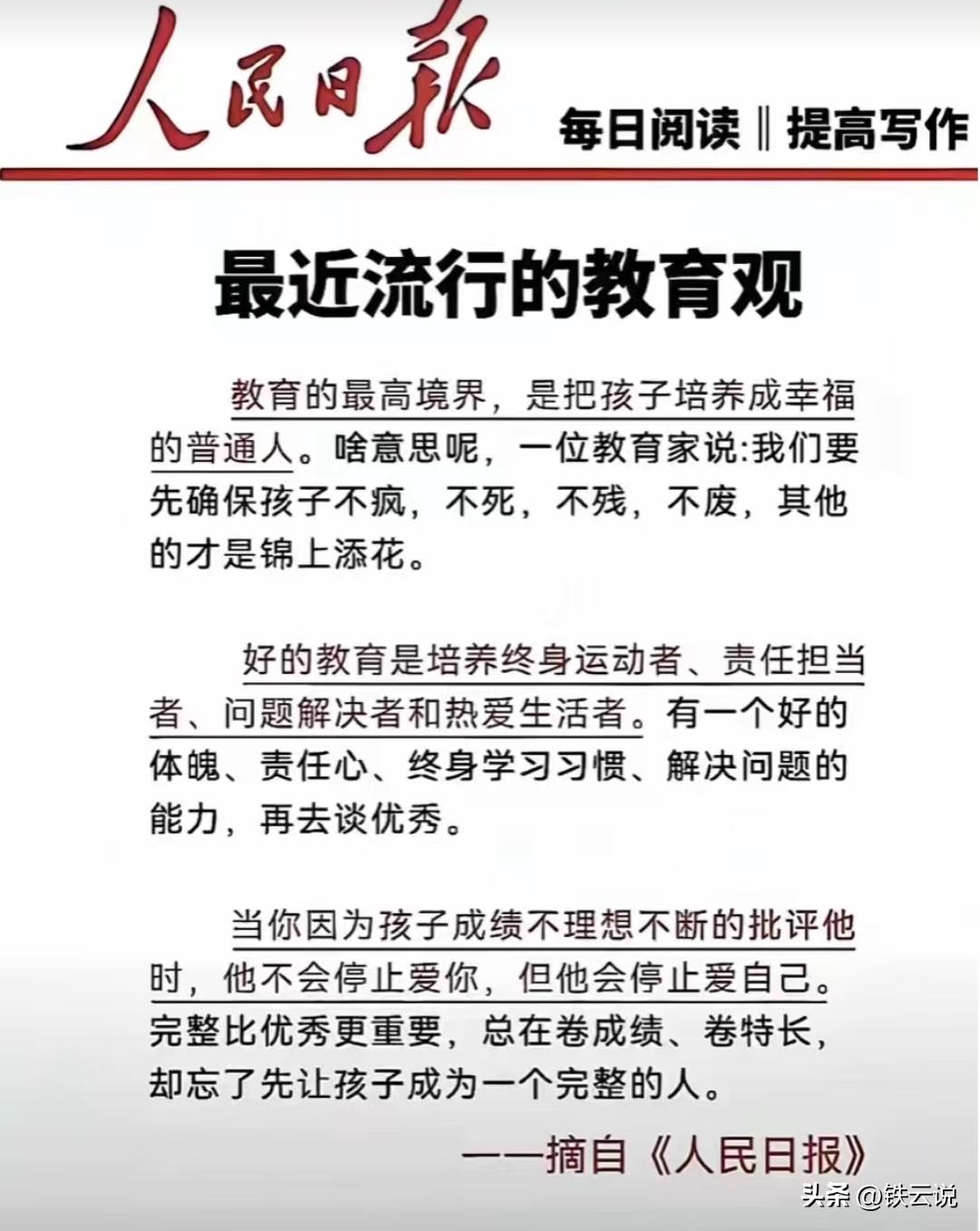 人民日报

每日阅读‖提高写作

最近流行的教育观

教育的最高境界，是把孩子培养成幸福的普通人。啥意思呢，一位教育家说:我们要先确保孩子不疯，不死，不残，不废，其他的才是锦上添花。

好的教育是培养终身运动者、责任担当者、问题解决者和热爱生活者。有一个好的体魄、责任心、终身学习习惯、解决问题的能力，再去谈优秀。

当你因为孩子成绩不理想不断的批评他时，他不会停止爱你，但他会停止爱自己。完整比优秀更重要，总在卷成绩、卷特长，却忘了先让孩子成为一个完整的人。

——摘自《人民日报》

头条 @铁云说